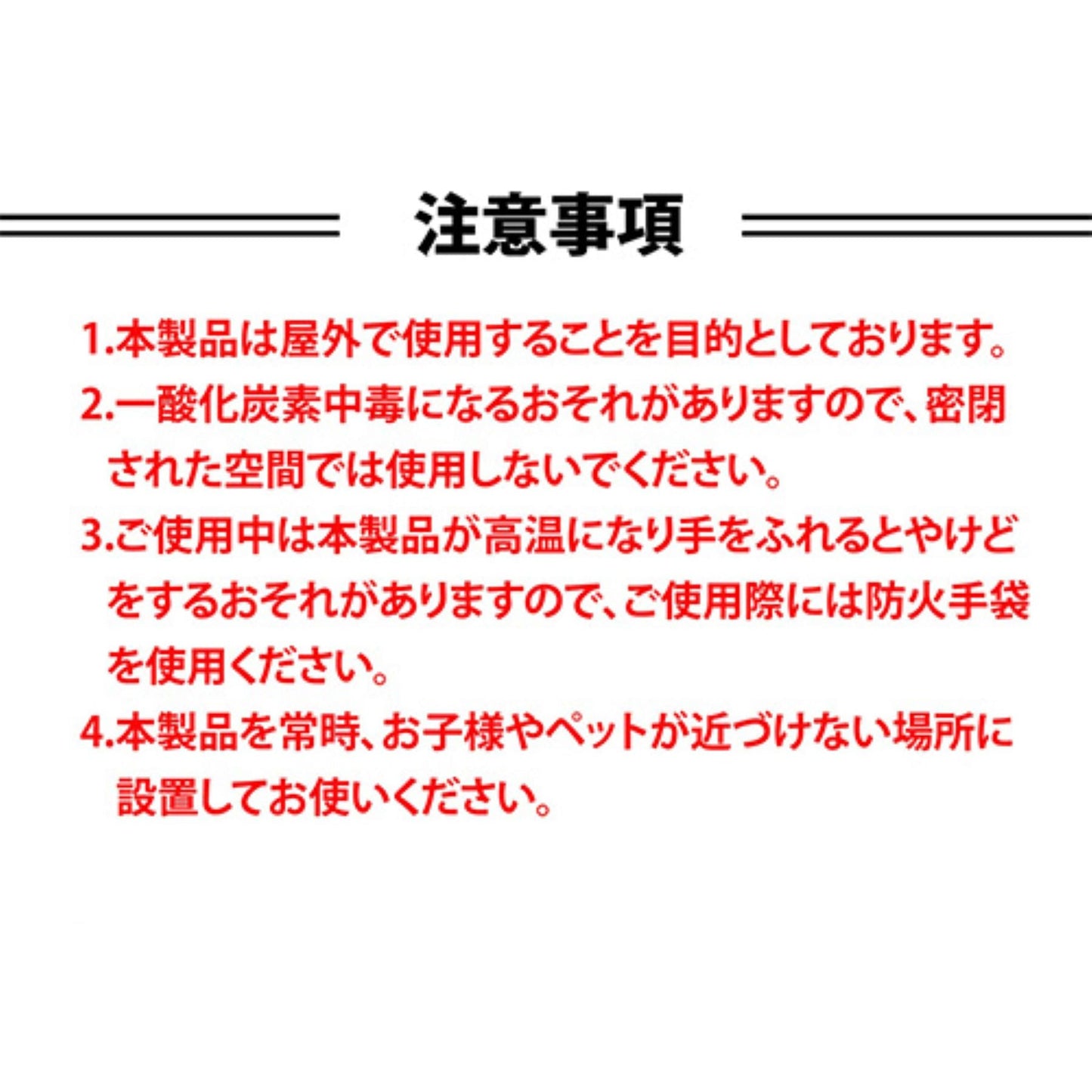 注意事項

1.本製品は屋外で使用することを目的としております。

2.一酸化炭素中毒になるおそれがありますので、密閉された空間では使用しないでください。

3.ご使用中は本製品が高温になり手をふれるとやけどをするおそれがありますので、ご使用際には防火手袋を使用ください。

4.本製品を常時、お子様やペットが近づけない場所に設置してお使いください。